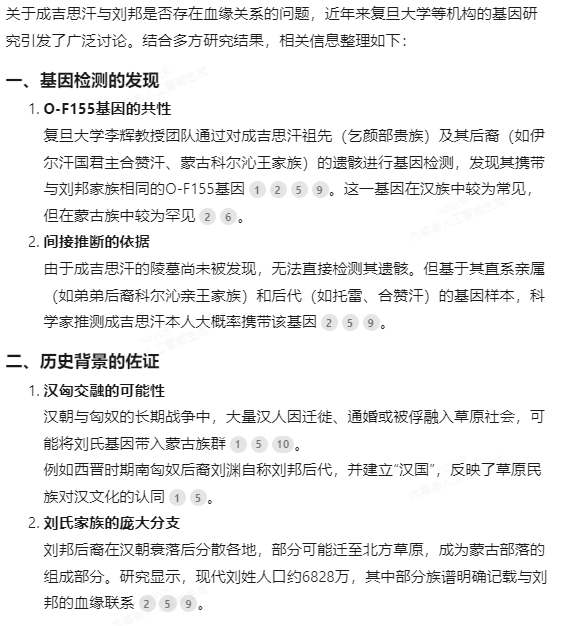 关于成吉思汗与刘邦是否存在血缘关系的问题，近年来复旦大学等机构的基因研究引发了广泛讨论。结合多方研究结果，相关信息整理如下：

一、基因检测的发现

1. O-F155基因的共性
复旦大学李辉教授团队通过对成吉思汗祖先（乞颜部贵族）及其后裔（如伊尔汗国君主合赞汗、蒙古科尔沁王家族）的遗骸进行基因检测，发现其携带与刘邦家族相同的O-F155基因 1 2 5 9。这一基因在汉族中较为常见，但在蒙古族中较为罕见 2 6。

2. 间接推断的依据
由于成吉思汗的陵墓尚未被发现，无法直接检测其遗骸。但基于其直系亲属（如弟弟后裔科尔沁亲王家族）和后代（如托雷、合赞汗）的基因样本，科学家推测成吉思汗本人大概率携带该基因 2 5 9。

二、历史背景的佐证

1. 汉匈交融的可能性
汉朝与匈奴的长期战争中，大量汉人因迁徙、通婚或被俘融入草原社会，可能将刘氏基因带入蒙古族群 1 5 10。
例如西晋时期南匈奴后裔刘渊自称刘邦后代，并建立“汉国”，反映了草原民族对汉文化的认同 1 5。

2. 刘氏家族的庞大分支
刘邦后裔在汉朝衰落后分散各地，部分可能迁至北方草原，成为蒙古部落的组成部分。研究显示，现代刘姓人口约6828万，其中部分族谱明确记载与刘邦的血缘联系 2 5 9。